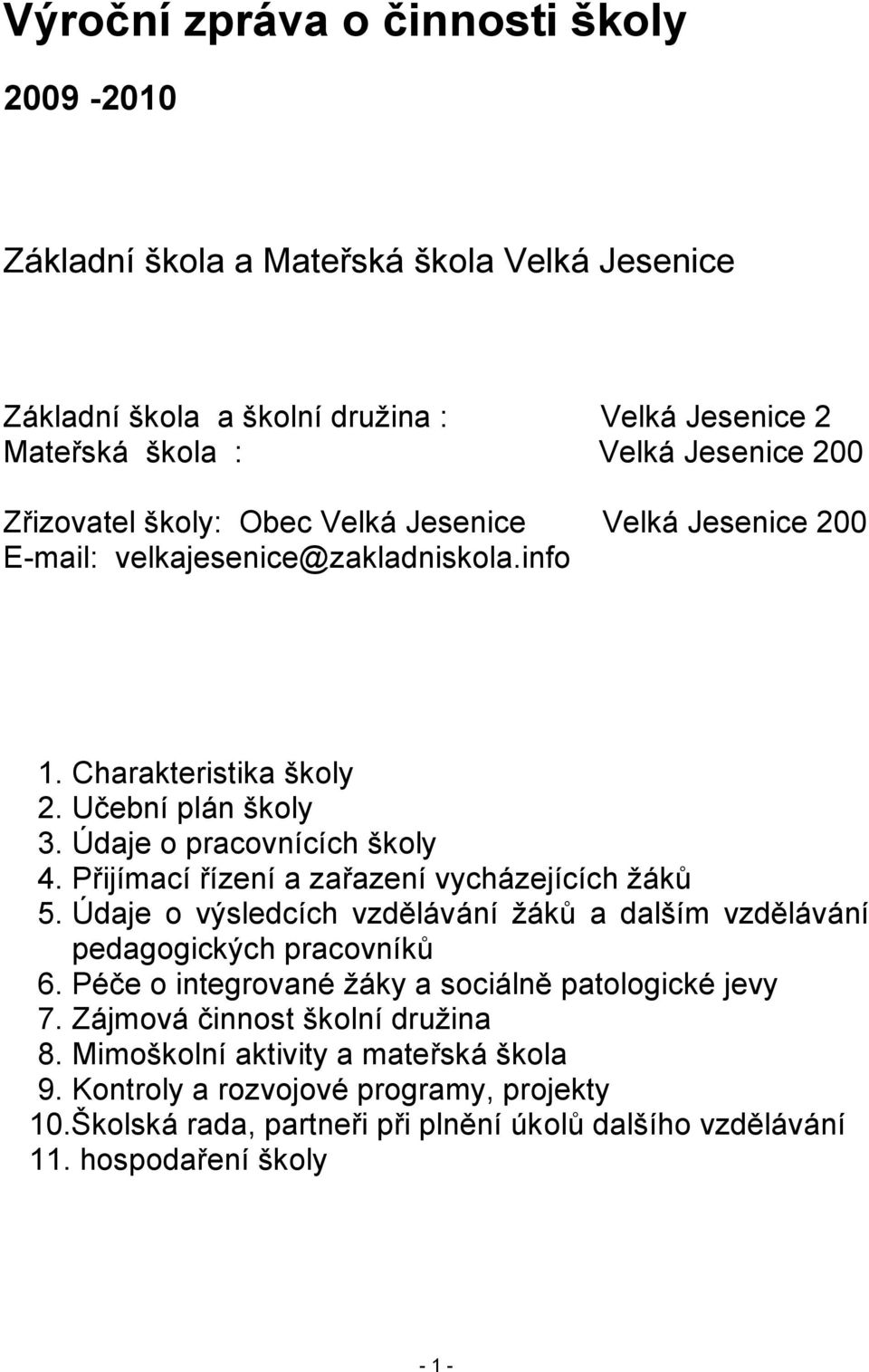 Výroční zpráva o činnosti školy

2009 -2010

Základní škola a Mateřská škola Velká Jesenice

Základní škola a školní družina : Velká Jesenice 2
Mateřská škola : Velká Jesenice 200

Zřizovatel školy: Obec Velká Jesenice Velká Jesenice 200
E-mail: velkajesenice@zakladniskola.info

1. Charakteristika školy
2. Učební plán školy
3. Údaje o pracovnících školy
4. Přijímací řízení a zařazení vycházejících žáků
5. Údaje o výsledcích vzdělávání žáků a dalším vzdělávání pedagogických pracovníků
6. Péče o integrované žáky a sociálně patologické jevy
7. Zájmová činnost školní družina
8. Mimoškolní aktivity a mateřská škola
9. Kontroly a rozvojové programy, projekty
10.Školská rada, partneři při plnění úkolů dalšího vzdělávání
11. hospodaření školy

- 1 -